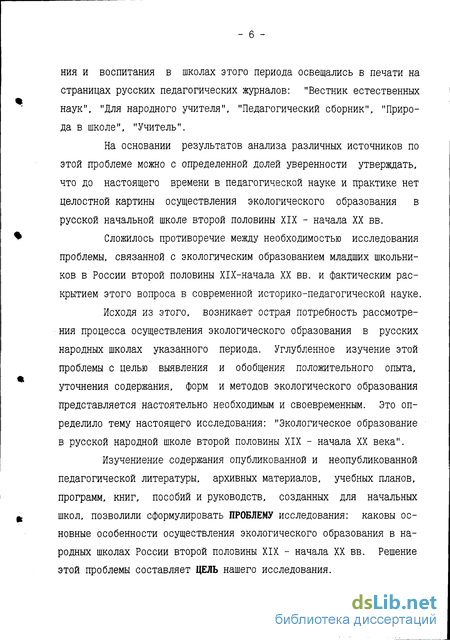 - 6 -

ния и воспитания в школах этого периода освещались в печати на страницах русских педагогических журналов: "Вестник естественных наук", "Для народного учителя", "Педагогический сборник", "Природа в школе", "Учитель".

На основании результатов анализа различных источников по этой проблеме можно с определенной долей уверенности утверждать, что до настоящего времени в педагогической науке и практике нет целостной картины осуществления экологического образования в русской начальной школе второй половины XIX - начала XX вв.

Сложилось противоречие между необходимостью исследования проблемы, связанной с экологическим образованием младших школьников в России второй половины XIX-начала XX вв. и фактическим раскрытием этого вопроса в современной историко-педагогической науке.

Исходя из этого, возникает острая потребность рассмотрения процесса осуществления экологического образования в русских народных школах указанного периода. Углубленное изучение этой проблемы с целью выявления и обобщения положительного опыта, уточнения содержания, форм и методов экологического образования представляется настоятельно необходимым и своевременным. Это определило тему настоящего исследования: "Экологическое образование в русской народной школе второй половины XIX - начала XX века".

Изучениение содержания опубликованной и неопубликованной педагогической литературы, архивных материалов, учебных планов, программ, книг, пособий и руководств, созданных для начальных школ, позволили сформулировать ПРОБЛЕМУ исследования: каковы основные особенности осуществления экологического образования в народных школах России второй половины XIX - начала XX вв. Решение этой проблемы составляет ЦЕЛЬ нашего исследования.

dsLib.net
библиотека диссертаций